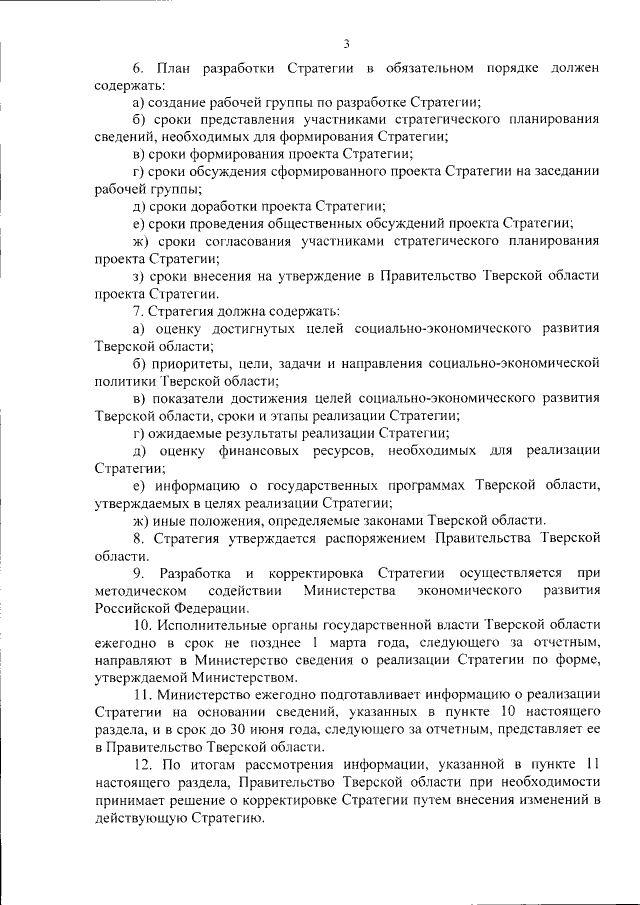 3

6. План разработки Стратегии в обязательном порядке должен содержать:

а) создание рабочей группы по разработке Стратегии;

б) сроки представления участниками стратегического планирования сведений, необходимых для формирования Стратегии;

в) сроки формирования проекта Стратегии;

г) сроки обсуждения сформированного проекта Стратегии на заседании рабочей группы;

д) сроки доработки проекта Стратегии;

е) сроки проведения общественных обсуждений проекта Стратегии;

ж) сроки согласования участниками стратегического планирования проекта Стратегии;

з) сроки внесения на утверждение в Правительство Тверской области проекта Стратегии.

7. Стратегия должна содержать:

а) оценку достигнутых целей социально-экономического развития Тверской области;

б) приоритеты, цели, задачи и направления социально-экономической политики Тверской области;

в) показатели достижения целей социально-экономического развития Тверской области, сроки и этапы реализации Стратегии;

г) ожидаемые результаты реализации Стратегии;

д) оценку финансовых ресурсов, необходимых для реализации Стратегии;

е) информацию о государственных программах Тверской области, утверждаемых в целях реализации Стратегии;

ж) иные положения, определяемые законами Тверской области.

8. Стратегия утверждается распоряжением Правительства Тверской области.

9. Разработка и корректировка Стратегии осуществляется при методическом содействии Министерства экономического развития Российской Федерации.

10. Исполнительные органы государственной власти Тверской области ежегодно в срок не позднее 1 марта года, следующего за отчетным, направляют в Министерство сведения о реализации Стратегии по форме, утверждаемой Министерством.

11. Министерство ежегодно подготавливает информацию о реализации Стратегии на основании сведений, указанных в пункте 10 настоящего раздела, и в срок до 30 июня года, следующего за отчетным, представляет ее в Правительство Тверской области.

12. По итогам рассмотрения информации, указанной в пункте 11 настоящего раздела, Правительство Тверской области при необходимости принимает решение о корректировке Стратегии путем внесения изменений в действующую Стратегию.